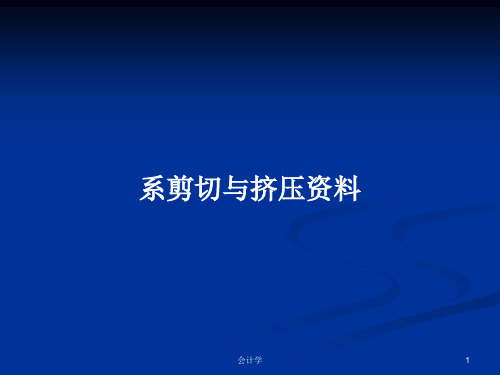 系剪切与挤压资料

会计学

1